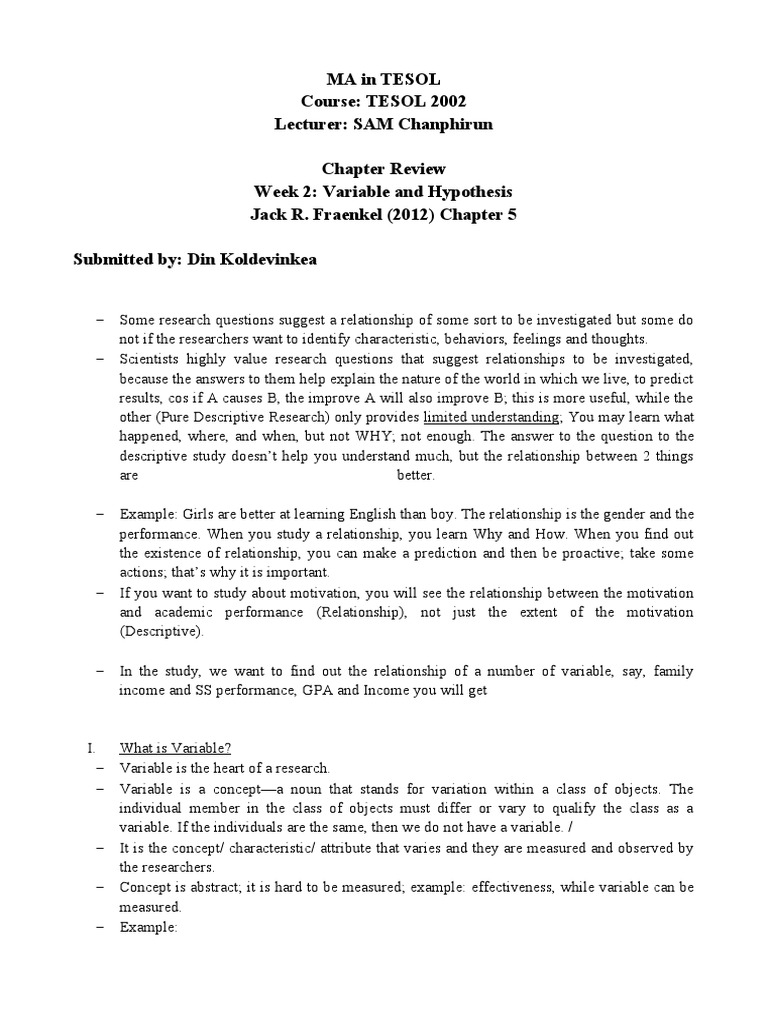 MA in TESOL
Course: TESOL 2002
Lecturer: SAM Chanphirun

Chapter Review
Week 2: Variable and Hypothesis
Jack R. Fraenkel (2012) Chapter 5

Submitted by: Din Koldevinkea

– Some research questions suggest a relationship of some sort to be investigated but some do not if the researchers want to identify characteristic, behaviors, feelings and thoughts.
– Scientists highly value research questions that suggest relationships to be investigated, because the answers to them help explain the nature of the world in which we live, to predict results, cos if A causes B, the improve A will also improve B; this is more useful, while the other (Pure Descriptive Research) only provides limited understanding; You may learn what happened, where, and when, but not WHY; not enough. The answer to the question to the descriptive study doesn't help you understand much, but the relationship between 2 things are better.

– Example: Girls are better at learning English than boy. The relationship is the gender and the performance. When you study a relationship, you learn Why and How. When you find out the existence of relationship, you can make a prediction and then be proactive; take some actions; that's why it is important.
– If you want to study about motivation, you will see the relationship between the motivation and academic performance (Relationship), not just the extent of the motivation (Descriptive).

– In the study, we want to find out the relationship of a number of variable, say, family income and SS performance, GPA and Income you will get

I. What is Variable?
– Variable is the heart of a research.
– Variable is a concept—a noun that stands for variation within a class of objects. The individual member in the class of objects must differ or vary to qualify the class as a variable. If the individuals are the same, then we do not have a variable. /
– It is the concept/ characteristic/ attribute that varies and they are measured and observed by the researchers.
– Concept is abstract; it is hard to be measured; example: effectiveness, while variable can be measured.
– Example: